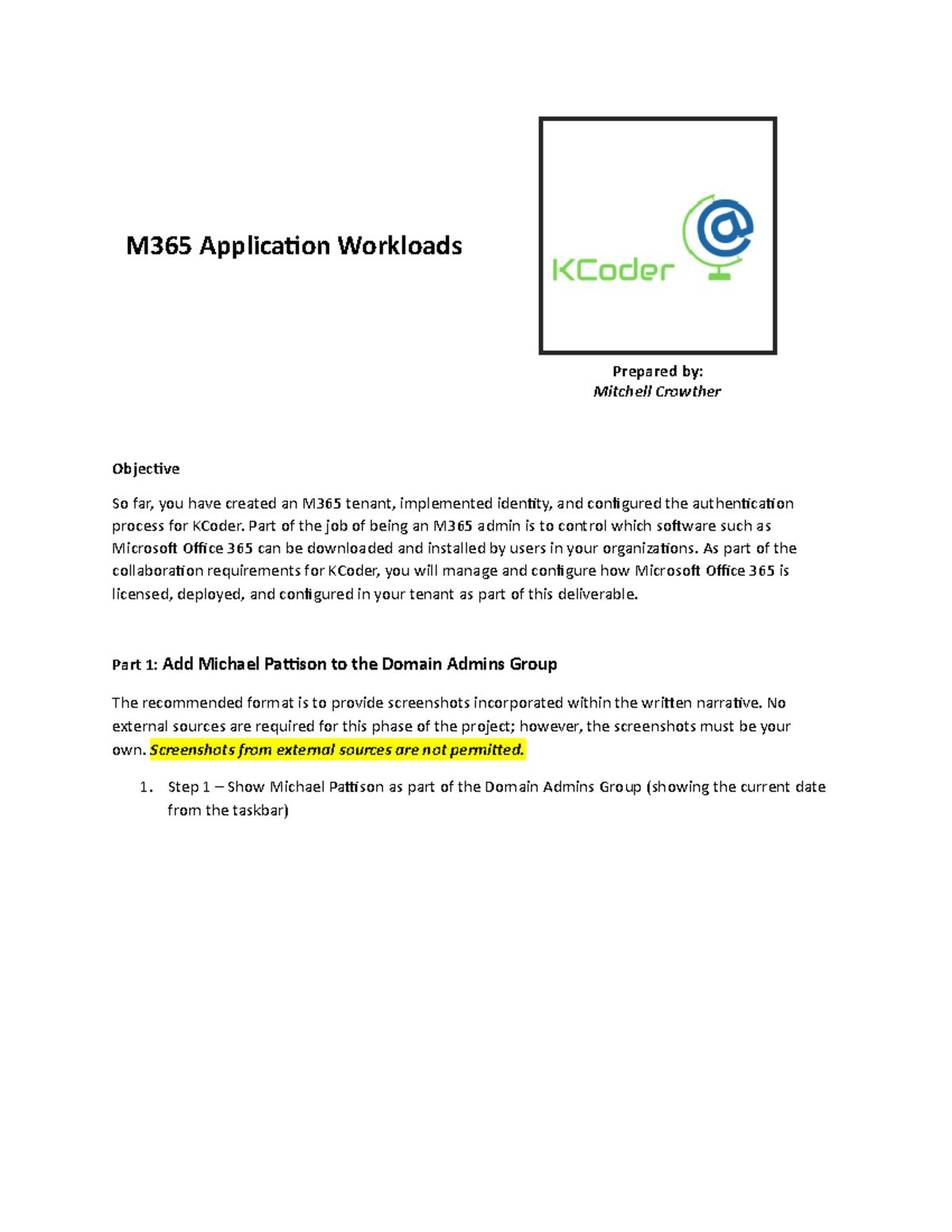 M365 Application Workloads

KCoder

Prepared by:
Mitchell Crowther

Objective

So far, you have created an M365 tenant, implemented identity, and configured the authentication process for KCoder. Part of the job of being an M365 admin is to control which software such as Microsoft Office 365 can be downloaded and installed by users in your organizations. As part of the collaboration requirements for KCoder, you will manage and configure how Microsoft Office 365 is licensed, deployed, and configured in your tenant as part of this deliverable.

Part 1: Add Michael Pattison to the Domain Admins Group

The recommended format is to provide screenshots incorporated within the written narrative. No external sources are required for this phase of the project; however, the screenshots must be your own. Screenshots from external sources are not permitted.

1. Step 1 – Show Michael Pattison as part of the Domain Admins Group (showing the current date from the taskbar)